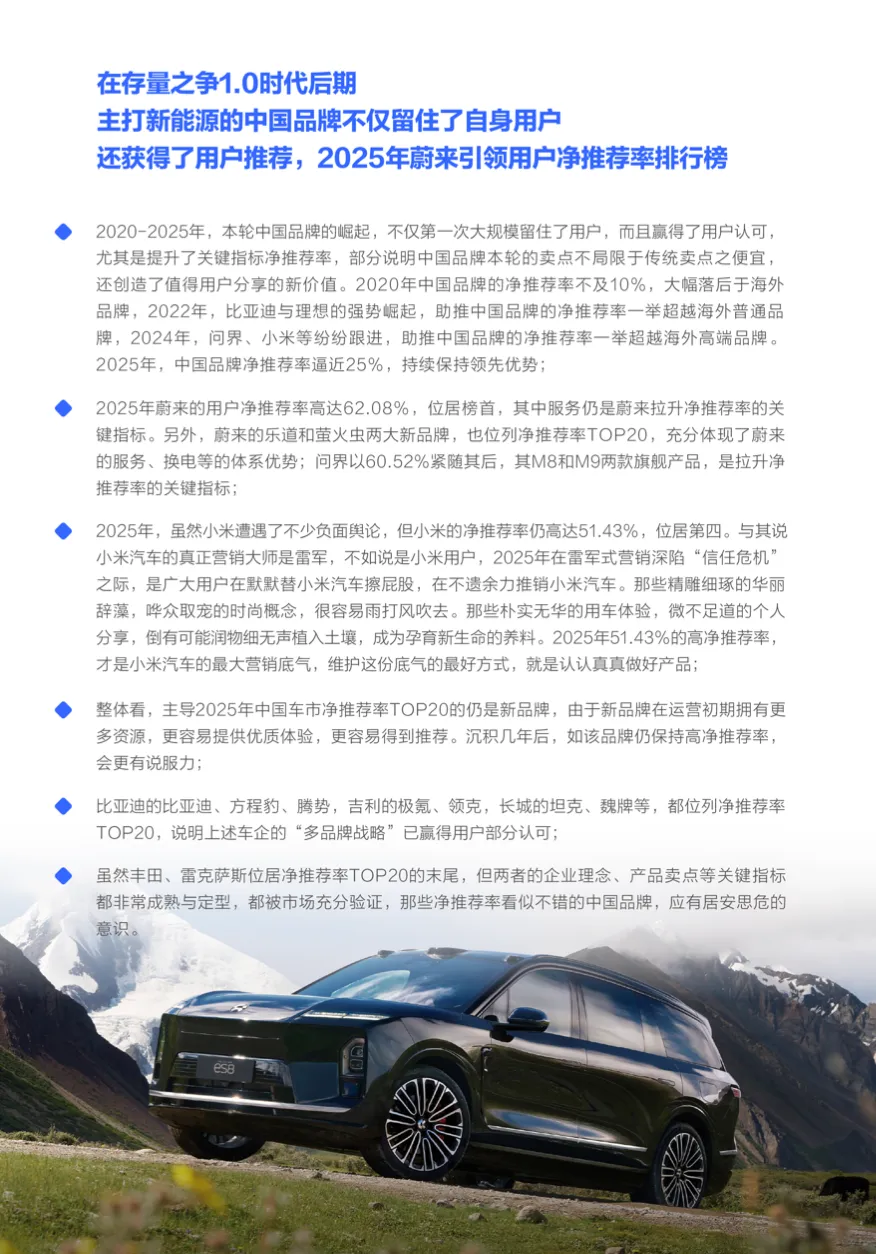 在存量之争1.0时代后期
主打新能源的中国品牌不仅留住了自身用户
还获得了用户推荐，2025年蔚来引领用户净推荐率排行榜

2020-2025年，本轮中国品牌的崛起，不仅第一次大规模留住了用户，而且赢得了用户认可，尤其是提升了关键指标净推荐率，部分说明中国品牌本轮的卖点不局限于传统卖点之便宜，还创造了值得用户分享的新价值。2020年中国品牌的净推荐率不及10%，大幅落后于海外品牌，2022年，比亚迪与理想的强势崛起，助推中国品牌的净推荐率一举超越海外普通品牌，2024年，问界、小米等纷纷跟进，助推中国品牌的净推荐率一举超越海外高端品牌。2025年，中国品牌净推荐率逼近25%，持续保持领先优势；

2025年蔚来的用户净推荐率高达62.08%，位居榜首，其中服务仍是蔚来拉升净推荐率的关键指标。另外，蔚来的乐道和萤火虫两大新品牌，也位列净推荐率TOP20，充分体现了蔚来的服务、换电等的体系优势；问界以60.52%紧随其后，其M8和M9两款旗舰产品，是拉升净推荐率的关键指标；

2025年，虽然小米遭遇了不少负面舆论，但小米的净推荐率仍高达51.43%，位居第四。与其说小米汽车的真正营销大师是雷军，不如说是小米用户，2025年在雷军式营销深陷“信任危机”之际，是广大用户在默默替小米汽车擦屁股，在不遗余力推销小米汽车。那些精雕细琢的华丽辞藻，哗众取宠的时尚概念，很容易雨打风吹去。那些朴实无华的用车体验，微不足道的个人分享，倒有可能润物细无声植入土壤，成为孕育新生命的养料。2025年51.43%的高净推荐率，才是小米汽车的最大营销底气，维护这份底气的最好方式，就是认认真真做好产品；

整体看，主导2025年中国车市净推荐率TOP20的仍是新品牌，由于新品牌在运营初期拥有更多资源，更容易提供优质体验，更容易得到推荐。沉积几年后，如该品牌仍保持高净推荐率，会更有说服力；

比亚迪的比亚迪、方程豹、腾势，吉利的极氪、领克，长城的坦克、魏牌等，都位列净推荐率TOP20，说明上述车企的“多品牌战略”已赢得用户部分认可；

虽然丰田、雷克萨斯位居净推荐率TOP20的末尾，但两者的企业理念、产品卖点等关键指标都非常成熟与定型，都被市场充分验证，那些净推荐率看似不错的中国品牌，应有居安思危的意识。

es8